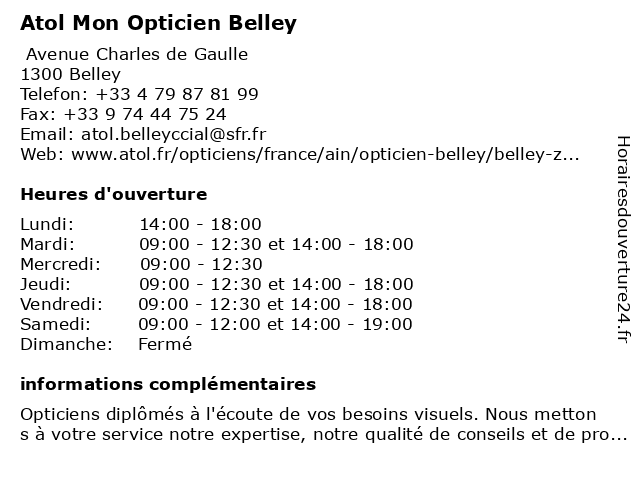 Atol Mon Opticien Belley

Avenue Charles de Gaulle
1300 Belley
Telefon: +33 4 79 87 81 99
Fax: +33 9 74 44 75 24
Email: atol.belleyccial@sfr.fr
Web: www.atol.fr/opticiens/france/ain/opticien-belley/belley-z...

Heures d'ouverture

| Lundi: | 14:00 - 18:00 |
|---|---|
| Mardi: | 09:00 - 12:30 et 14:00 - 18:00 |
| Mercredi: | 09:00 - 12:30 |
| Jeudi: | 09:00 - 12:30 et 14:00 - 18:00 |
| Vendredi: | 09:00 - 12:30 et 14:00 - 18:00 |
| Samedi: | 09:00 - 12:00 et 14:00 - 19:00 |
| Dimanche: | Fermé |

informations complémentaires

Opticiens diplômés à l'écoute de vos besoins visuels. Nous metton s à votre service notre expertise, notre qualité de conseils et de pro...

Horairesdouverture24.fr